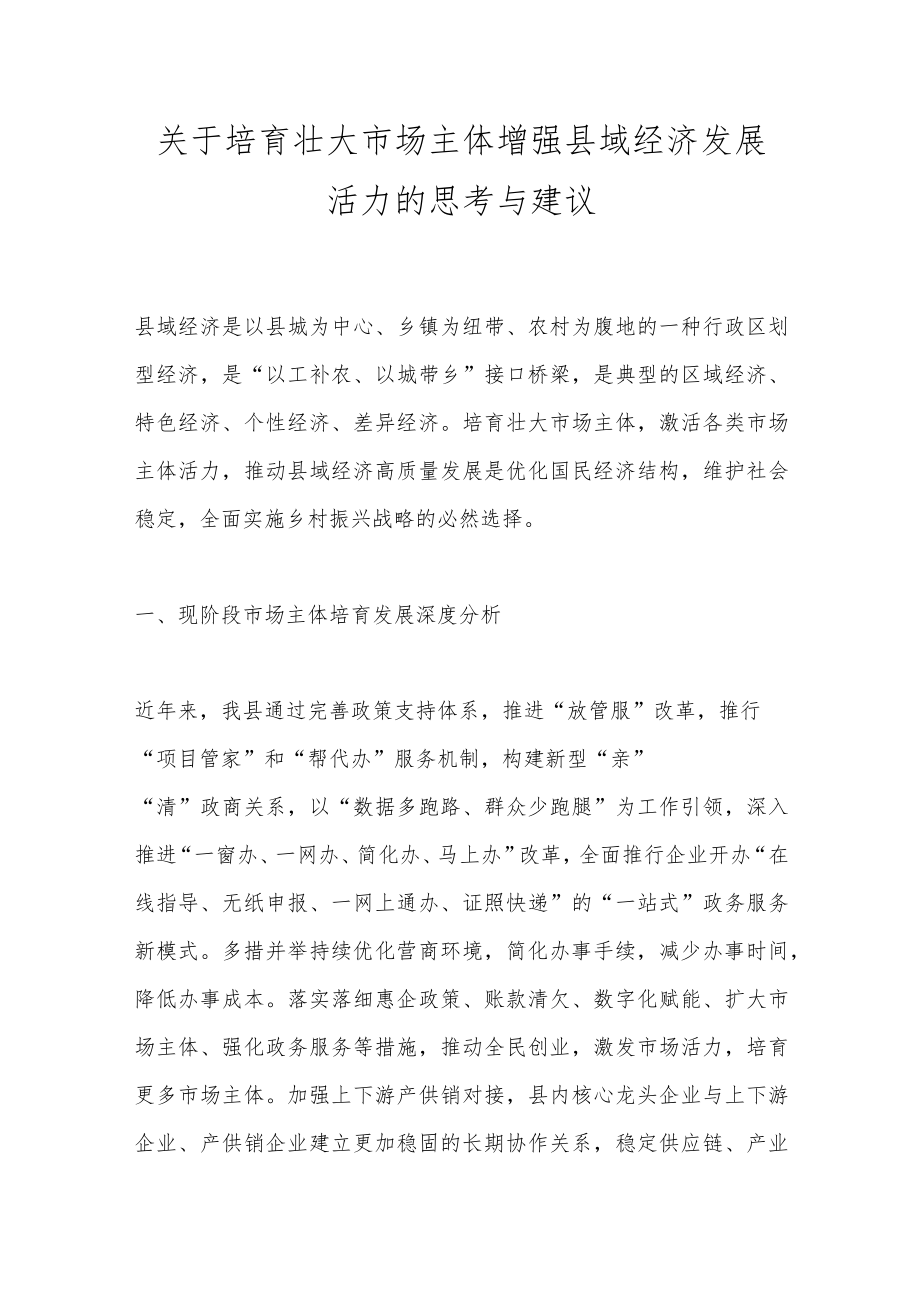 关于培育壮大市场主体增强县域经济发展活力的思考与建议

县域经济是以县城为中心、乡镇为纽带、农村为腹地的一种行政区划型经济，是“以工补农、以城带乡”接口桥梁，是典型的区域经济、特色经济、个性经济、差异经济。培育壮大市场主体，激活各类市场主体活力，推动县域经济高质量发展是优化国民经济结构，维护社会稳定，全面实施乡村振兴战略的必然选择。

一、现阶段市场主体培育发展深度分析

近年来，我县通过完善政策支持体系，推进“放管服”改革，推行“项目管家”和“帮代办”服务机制，构建新型“亲”“清”政商关系，以“数据多跑路、群众少跑腿”为工作引领，深入推进“一窗办、一网办、简化办、马上办”改革，全面推行企业开办“在线指导、无纸申报、一网上通办、证照快递”的“一站式”政务服务新模式。多措并举持续优化营商环境，简化办事手续，减少办事时间，降低办事成本。落实落细惠企政策、账款清欠、数字化赋能、扩大市场主体、强化政务服务等措施，推动全民创业，激发市场活力，培育更多市场主体。加强上下游产供销对接，县内核心龙头企业与上下游企业、产供销企业建立更加稳固的长期协作关系，稳定供应链、产业